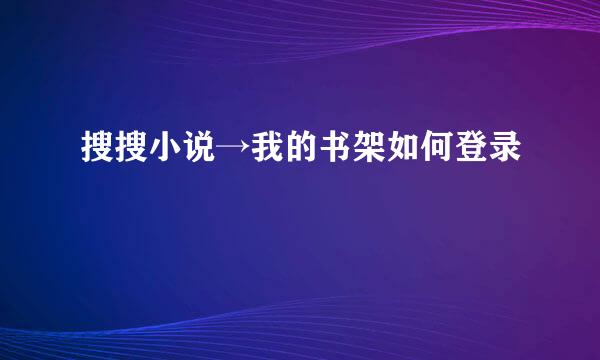 搜搜小说→我的书架如何登录